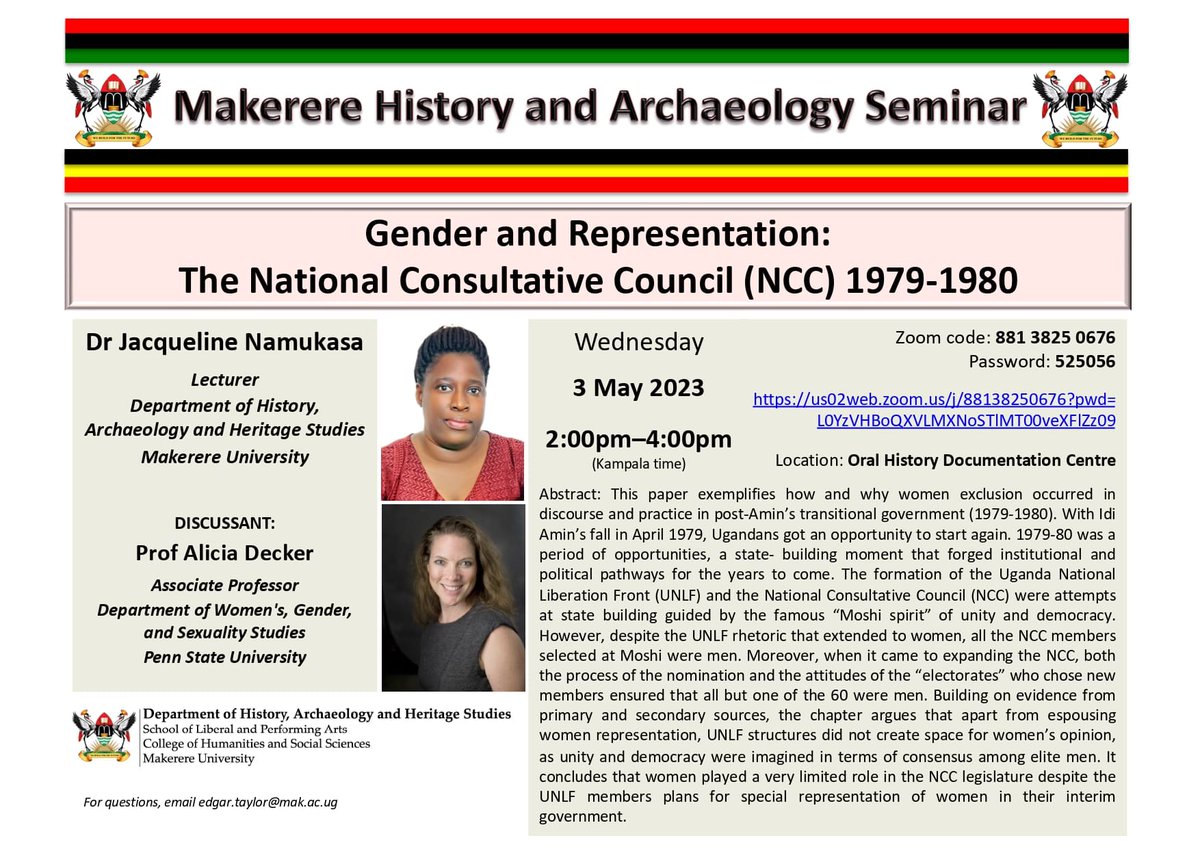 Makerere History and Archaeology Seminar

Gender and Representation:
The National Consultative Council (NCC) 1979-1980

Dr Jacqueline Namukasa

Lecturer
Department of History, Archaeology and Heritage Studies
Makerere University

DISCUSSANT:
Prof Alicia Decker

Associate Professor
Department of Women's, Gender, and Sexuality Studies
Penn State University

Department of History, Archaeology and Heritage Studies
School of Liberal and Performing Arts
College of Humanities and Social Sciences
Makerere University

For questions, email edgar.taylor@mak.ac.ug

Wednesday

3 May 2023

2:00pm–4:00pm
(Kampala time)

Zoom code: 881 3825 0676
Password: 525056

https://us02web.zoom.us/j/88138250676?pwd=L0YzVHBoQXVLMXNoSTlMT00veXFlZz09

Location: Oral History Documentation Centre

Abstract: This paper exemplifies how and why women exclusion occurred in discourse and practice in post-Amin's transitional government (1979-1980). With Idi Amin's fall in April 1979, Ugandans got an opportunity to start again. 1979-80 was a period of opportunities, a state- building moment that forged institutional and political pathways for the years to come. The formation of the Uganda National Liberation Front (UNLF) and the National Consultative Council (NCC) were attempts at state building guided by the famous "Moshi spirit" of unity and democracy. However, despite the UNLF rhetoric that extended to women, all the NCC members selected at Moshi were men. Moreover, when it came to expanding the NCC, both the process of the nomination and the attitudes of the "electorates" who chose new members ensured that all but one of the 60 were men. Building on evidence from primary and secondary sources, the chapter argues that apart from espousing women representation, UNLF structures did not create space for women's opinion, as unity and democracy were imagined in terms of consensus among elite men. It concludes that women played a very limited role in the NCC legislature despite the UNLF members plans for special representation of women in their interim government.